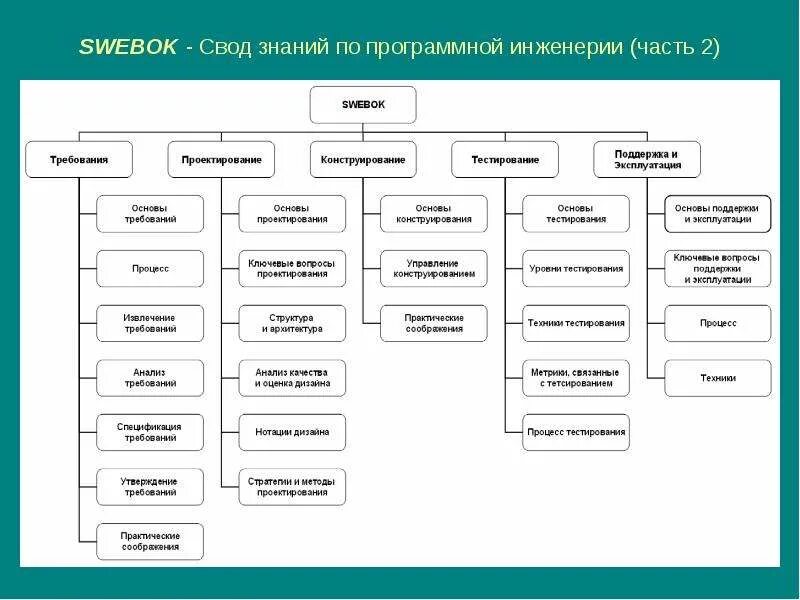 SWEBOK - Свод знаний по программной инженерии (часть 2)

SWEBOK

Требования

Основы требований

Процесс

Извлечение требований

Анализ требований

Спецификация требований

Утверждение требований

Практические соображения

Проектирование

Основы проектирования

Ключевые вопросы проектирования

Структура и архитектура

Анализ качества и оценка дизайна

Нотации дизайна

Стратегии и методы проектирования

Конструирование

Основы конструирования

Управление конструированием

Практические соображения

Тестирование

Основы тестирования

Уровни тестирования

Техники тестирования

Метрики, связанные с тетсированием

Процесс тестирования

Поддержка и Эксплуатация

Основы поддержки и эксплуатации

Ключевые вопросы поддержки и эксплуатации

Процесс

Техники